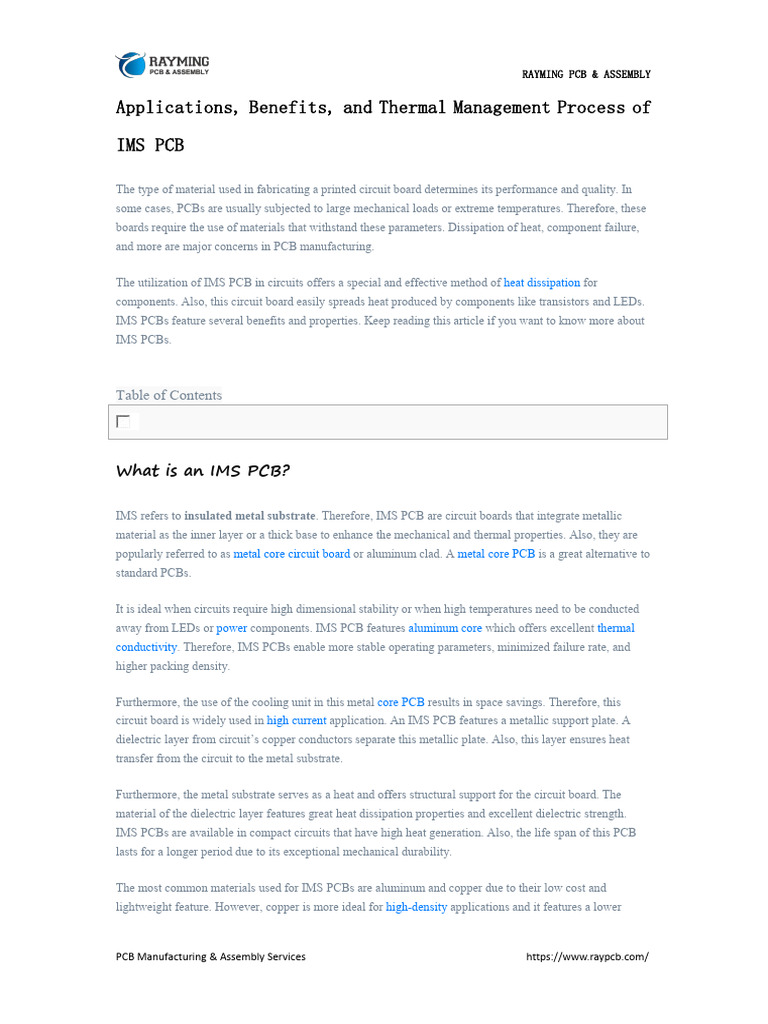 RAYMING
PCB & ASSEMBLY

RAYMING PCB & ASSEMBLY

Applications, Benefits, and Thermal Management Process of IMS PCB

The type of material used in fabricating a printed circuit board determines its performance and quality. In some cases, PCBs are usually subjected to large mechanical loads or extreme temperatures. Therefore, these boards require the use of materials that withstand these parameters. Dissipation of heat, component failure, and more are major concerns in PCB manufacturing.

The utilization of IMS PCB in circuits offers a special and effective method of heat dissipation for components. Also, this circuit board easily spreads heat produced by components like transistors and LEDs. IMS PCBs feature several benefits and properties. Keep reading this article if you want to know more about IMS PCBs.

Table of Contents

What is an IMS PCB?

IMS refers to insulated metal substrate. Therefore, IMS PCB are circuit boards that integrate metallic material as the inner layer or a thick base to enhance the mechanical and thermal properties. Also, they are popularly referred to as metal core circuit board or aluminum clad. A metal core PCB is a great alternative to standard PCBs.

It is ideal when circuits require high dimensional stability or when high temperatures need to be conducted away from LEDs or power components. IMS PCB features aluminum core which offers excellent thermal conductivity. Therefore, IMS PCBs enable more stable operating parameters, minimized failure rate, and higher packing density.

Furthermore, the use of the cooling unit in this metal core PCB results in space savings. Therefore, this circuit board is widely used in high current application. An IMS PCB features a metallic support plate. A dielectric layer from circuit's copper conductors separate this metallic plate. Also, this layer ensures heat transfer from the circuit to the metal substrate.

Furthermore, the metal substrate serves as a heat and offers structural support for the circuit board. The material of the dielectric layer features great heat dissipation properties and excellent dielectric strength. IMS PCBs are available in compact circuits that have high heat generation. Also, the life span of this PCB lasts for a longer period due to its exceptional mechanical durability.

The most common materials used for IMS PCBs are aluminum and copper due to their low cost and lightweight feature. However, copper is more ideal for high-density applications and it features a lower

PCB Manufacturing & Assembly Services https://www.raypcb.com/